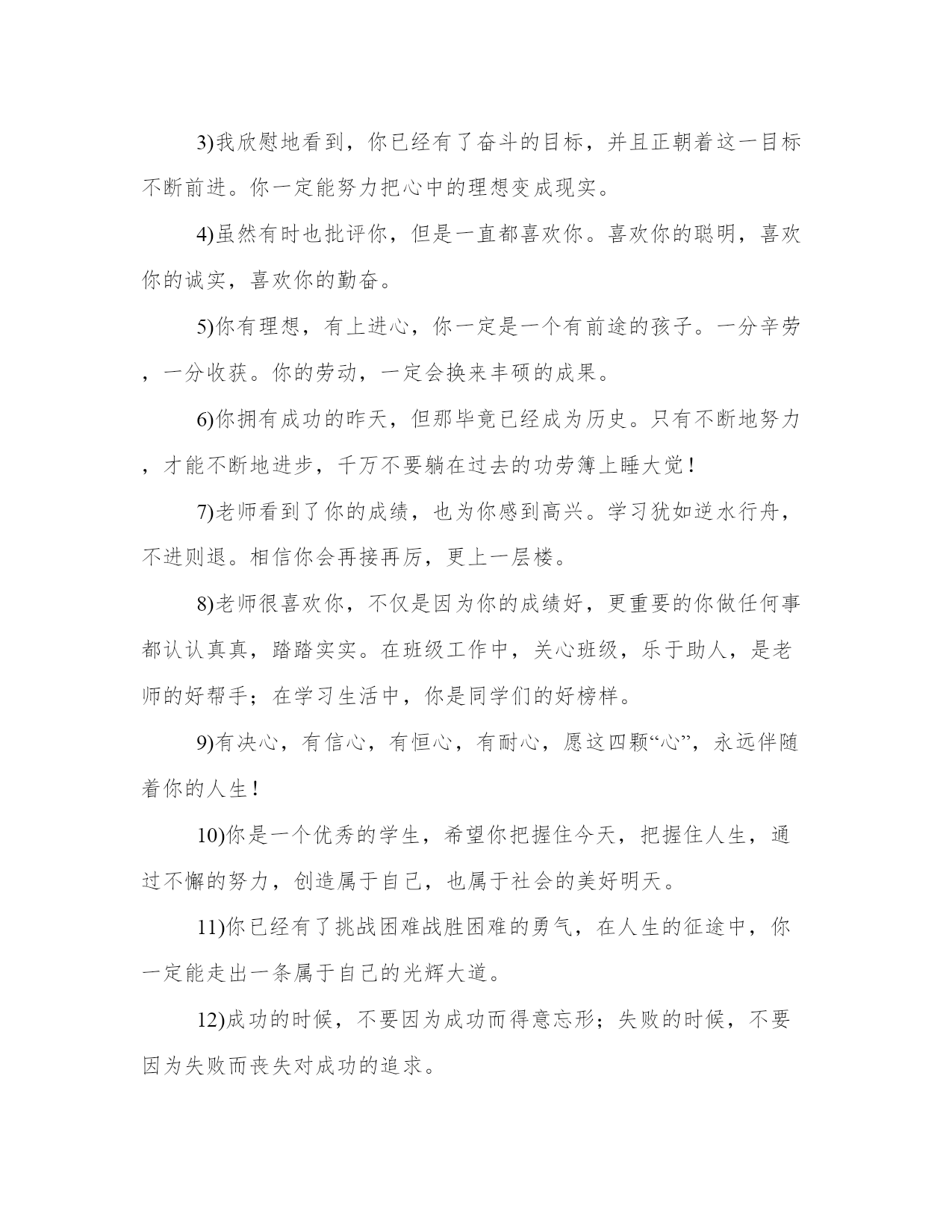 3)我欣慰地看到，你已经有了奋斗的目标，并且正朝着这一目标不断前进。你一定能努力把心中的理想变成现实。

4)虽然有时也批评你，但是一直都喜欢你。喜欢你的聪明，喜欢你的诚实，喜欢你的勤奋。

5)你有理想，有上进心，你一定是一个有前途的孩子。一分辛劳，一分收获。你的劳动，一定会换来丰硕的成果。

6)你拥有成功的昨天，但那毕竟已经成为历史。只有不断地努力，才能不断地进步，千万不要躺在过去的功劳簿上睡大觉！

7)老师看到了你的成绩，也为你感到高兴。学习犹如逆水行舟，不进则退。相信你会再接再厉，更上一层楼。

8)老师很喜欢你，不仅是因为你的成绩好，更重要的你做任何事都认认真真，踏踏实实。在班级工作中，关心班级，乐于助人，是老师的好帮手；在学习生活中，你是同学们的好榜样。

9)有决心，有信心，有恒心，有耐心，愿这四颗“心”，永远伴随着你的人生！

10)你是一个优秀的学生，希望你把握住今天，把握住人生，通过不懈的努力，创造属于自己，也属于社会的美好明天。

11)你已经有了挑战困难战胜困难的勇气，在人生的征途中，你一定能走出一条属于自己的光辉大道。

12)成功的时候，不要因为成功而得意忘形；失败的时候，不要因为失败而丧失对成功的追求。